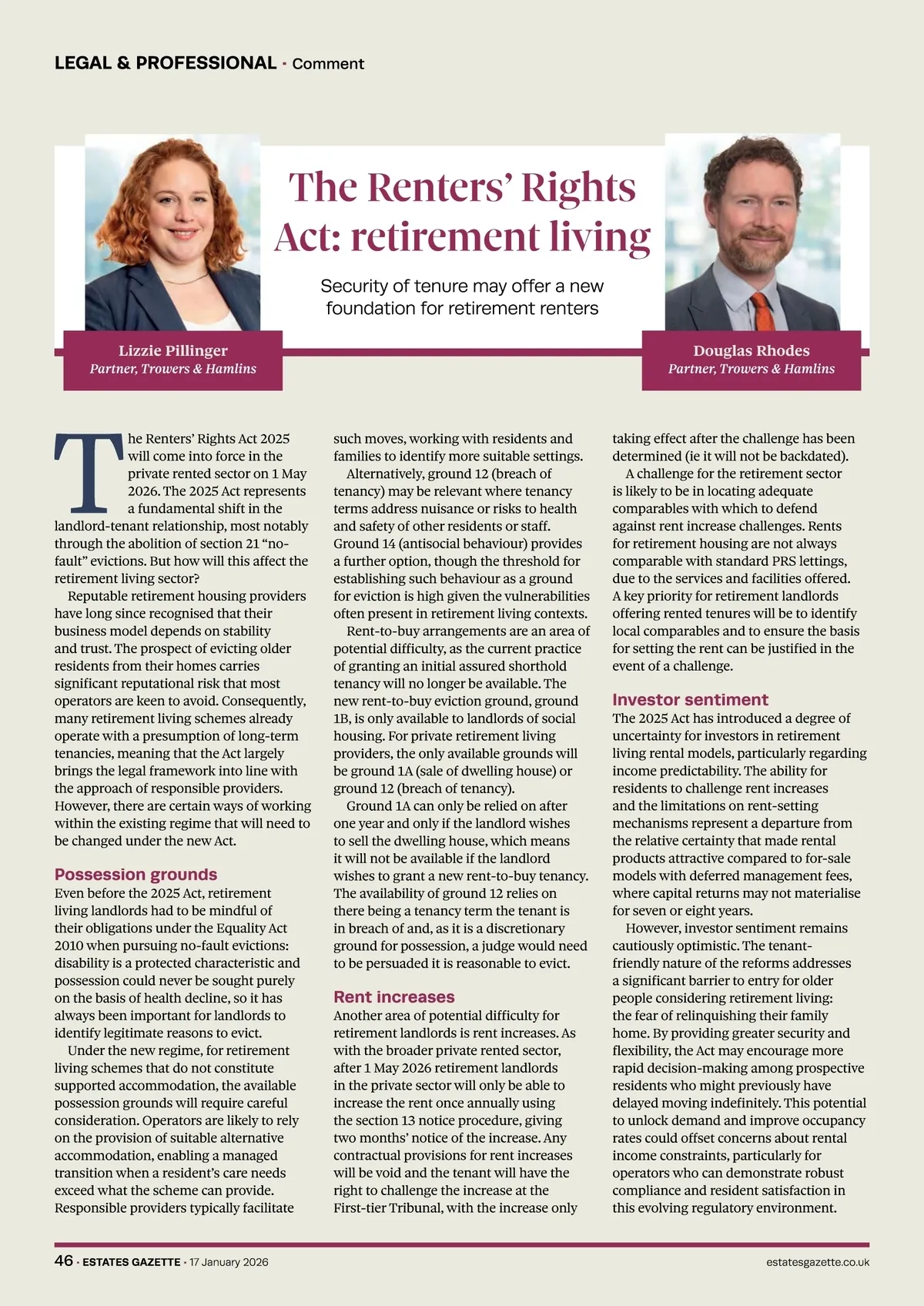 LEGAL & PROFESSIONAL · Comment

The Renters' Rights Act: retirement living

Security of tenure may offer a new foundation for retirement renters

Lizzie Pillinger
Partner, Trowers & Hamlins

Douglas Rhodes
Partner, Trowers & Hamlins

The Renters' Rights Act 2025 will come into force in the private rented sector on 1 May 2026. The 2025 Act represents a fundamental shift in the landlord-tenant relationship, most notably through the abolition of section 21 "no-fault" evictions. But how will this affect the retirement living sector?

Reputable retirement housing providers have long since recognised that their business model depends on stability and trust. The prospect of evicting older residents from their homes carries significant reputational risk that most operators are keen to avoid. Consequently, many retirement living schemes already operate with a presumption of long-term tenancies, meaning that the Act largely brings the legal framework into line with the approach of responsible providers. However, there are certain ways of working within the existing regime that will need to be changed under the new Act.

Possession grounds
Even before the 2025 Act, retirement living landlords had to be mindful of their obligations under the Equality Act 2010 when pursuing no-fault evictions: disability is a protected characteristic and possession could never be sought purely on the basis of health decline, so it has always been important for landlords to identify legitimate reasons to evict.

Under the new regime, for retirement living schemes that do not constitute supported accommodation, the available possession grounds will require careful consideration. Operators are likely to rely on the provision of suitable alternative accommodation, enabling a managed transition when a resident's care needs exceed what the scheme can provide. Responsible providers typically facilitate such moves, working with residents and families to identify more suitable settings.

Alternatively, ground 12 (breach of tenancy) may be relevant where tenancy terms address nuisance or risks to health and safety of other residents or staff. Ground 14 (antisocial behaviour) provides a further option, though the threshold for establishing such behaviour as a ground for eviction is high given the vulnerabilities often present in retirement living contexts.

Rent-to-buy arrangements are an area of potential difficulty, as the current practice of granting an initial assured shorthold tenancy will no longer be available. The new rent-to-buy eviction ground, ground 1B, is only available to landlords of social housing. For private retirement living providers, the only available grounds will be ground 1A (sale of dwelling house) or ground 12 (breach of tenancy).

Ground 1A can only be relied on after one year and only if the landlord wishes to sell the dwelling house, which means it will not be available if the landlord wishes to grant a new rent-to-buy tenancy. The availability of ground 12 relies on there being a tenancy term the tenant is in breach of and, as it is a discretionary ground for possession, a judge would need to be persuaded it is reasonable to evict.

Rent increases
Another area of potential difficulty for retirement landlords is rent increases. As with the broader private rented sector, after 1 May 2026 retirement landlords in the private sector will only be able to increase the rent once annually using the section 13 notice procedure, giving two months' notice of the increase. Any contractual provisions for rent increases will be void and the tenant will have the right to challenge the increase at the First-tier Tribunal, with the increase only taking effect after the challenge has been determined (ie it will not be backdated).

A challenge for the retirement sector is likely to be in locating adequate comparables with which to defend against rent increase challenges. Rents for retirement housing are not always comparable with standard PRS lettings, due to the services and facilities offered. A key priority for retirement landlords offering rented tenures will be to identify local comparables and to ensure the basis for setting the rent can be justified in the event of a challenge.

Investor sentiment
The 2025 Act has introduced a degree of uncertainty for investors in retirement living rental models, particularly regarding income predictability. The ability for residents to challenge rent increases and the limitations on rent-setting mechanisms represent a departure from the relative certainty that made rental products attractive compared to for-sale models with deferred management fees, where capital returns may not materialise for seven or eight years.

However, investor sentiment remains cautiously optimistic. The tenant-friendly nature of the reforms addresses a significant barrier to entry for older people considering retirement living: the fear of relinquishing their family home. By providing greater security and flexibility, the Act may encourage more rapid decision-making among prospective residents who might previously have delayed moving indefinitely. This potential to unlock demand and improve occupancy rates could offset concerns about rental income constraints, particularly for operators who can demonstrate robust compliance and resident satisfaction in this evolving regulatory environment.

46 · ESTATES GAZETTE · 17 January 2026
estatesgazette.co.uk